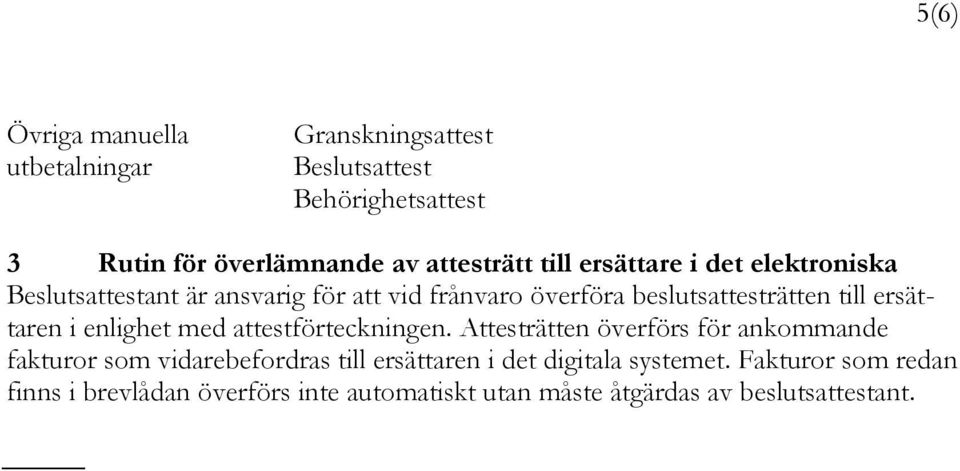 5(6)

Övriga manuella utbetalningar

Granskningsattest
Beslutsattest
Behörighetsattest

3 Rutin för överlämnande av attesträtt till ersättare i det elektroniska
Beslutsattestant är ansvarig för att vid frånvaro överföra beslutsattesträtten till ersättaren i enlighet med attestförteckningen. Attesträtten överförs för ankommande fakturor som vidarebefordras till ersättaren i det digitala systemet. Fakturor som redan finns i brevlådan överförs inte automatiskt utan måste åtgärdas av beslutsattestant.